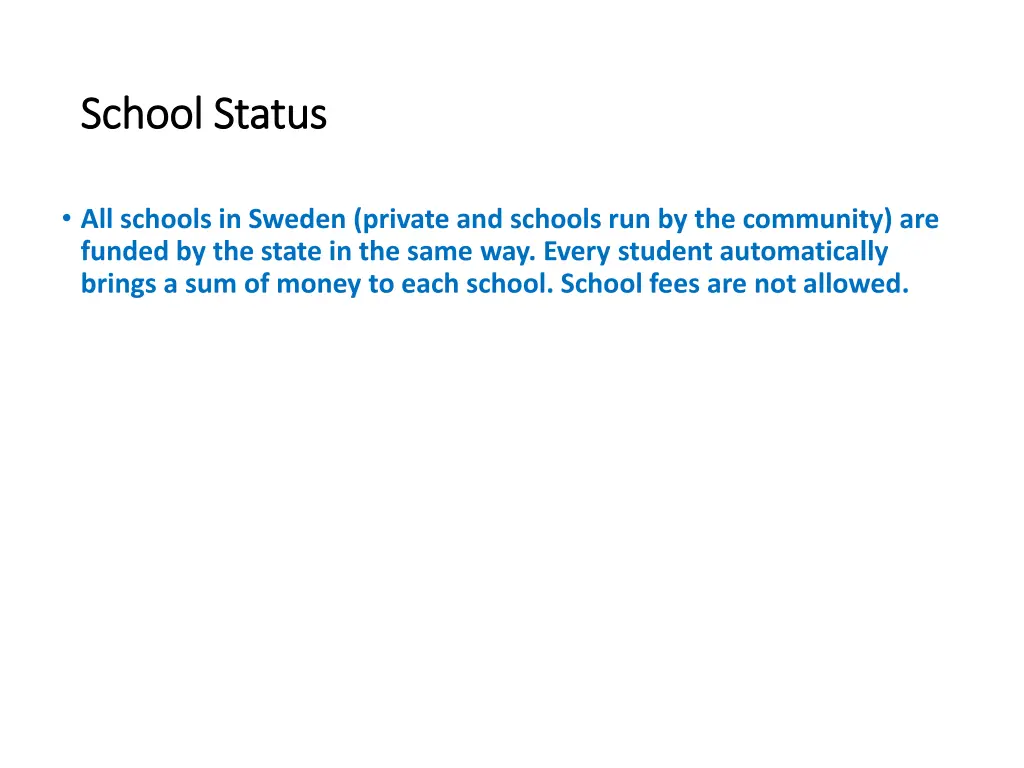 School Status

• All schools in Sweden (private and schools run by the community) are funded by the state in the same way. Every student automatically brings a sum of money to each school. School fees are not allowed.